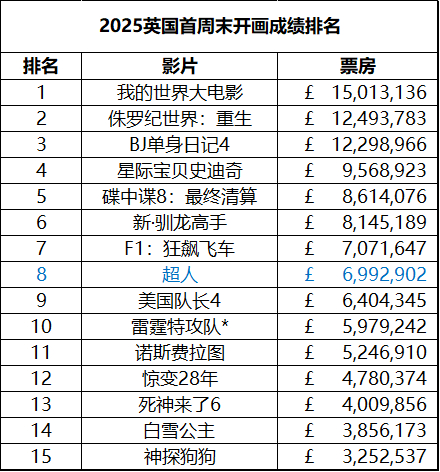 2025英国首周末开画成绩排名

| 排名 | 影片 | 票房 |
|---|---|---|
| 1 | 我的世界大电影 | £ 15,013,136 |
| 2 | 侏罗纪世界：重生 | £ 12,493,783 |
| 3 | BJ单身日记4 | £ 12,298,966 |
| 4 | 星际宝贝史迪奇 | £ 9,568,923 |
| 5 | 碟中谍8：最终清算 | £ 8,614,076 |
| 6 | 新·驯龙高手 | £ 8,145,189 |
| 7 | F1：狂飙飞车 | £ 7,071,647 |
| 8 | 超人 | £ 6,992,902 |
| 9 | 美国队长4 | £ 6,404,345 |
| 10 | 雷霆特攻队* | £ 5,979,242 |
| 11 | 诺斯费拉图 | £ 5,246,910 |
| 12 | 惊变28年 | £ 4,780,374 |
| 13 | 死神来了6 | £ 4,009,856 |
| 14 | 白雪公主 | £ 3,856,173 |
| 15 | 神探狗狗 | £ 3,252,537 |